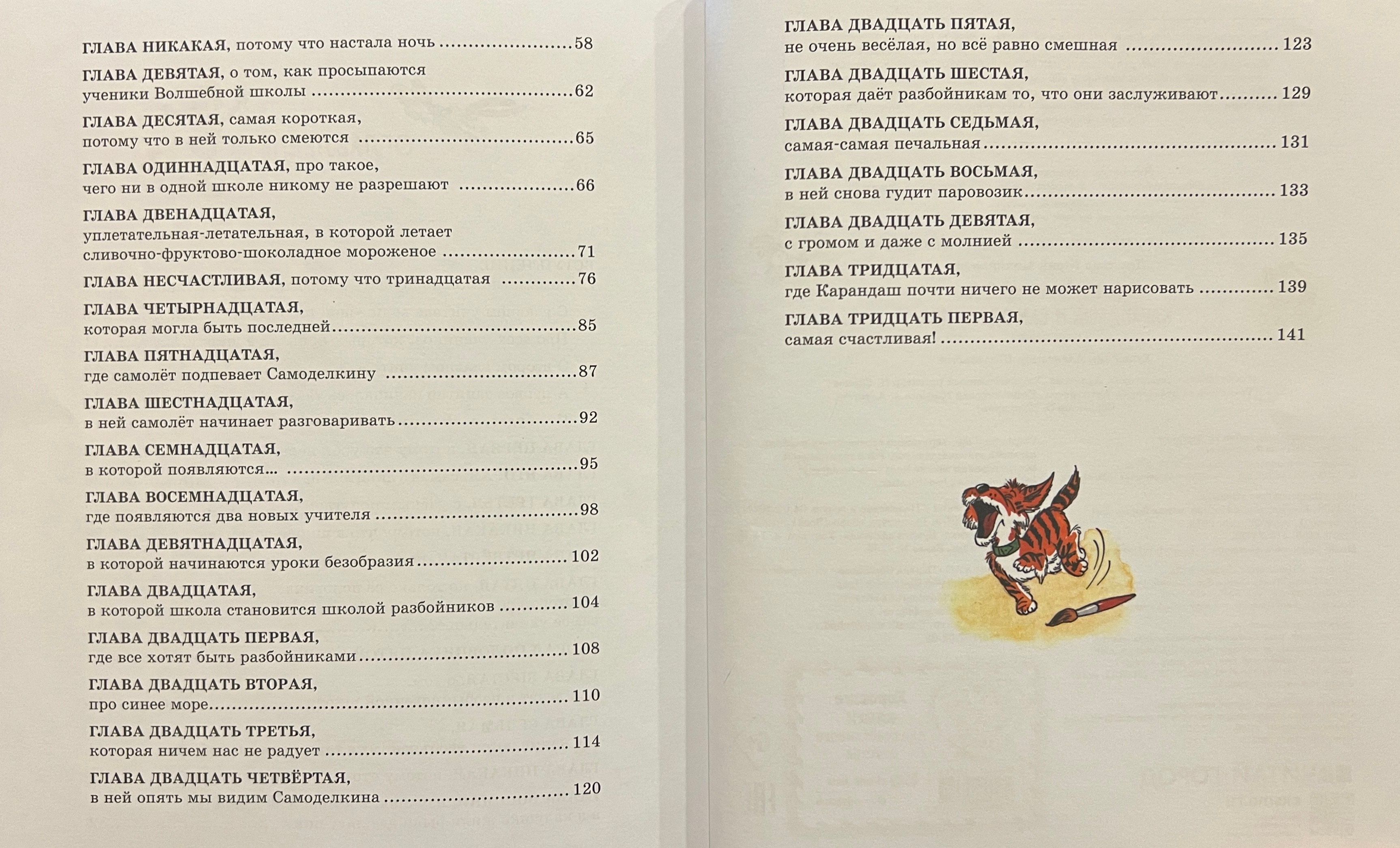 ГЛАВА НИКАКАЯ, потому что настала ночь 58

ГЛАВА ДЕВЯТАЯ, о том, как просыпаются ученики Волшебной школы 62

ГЛАВА ДЕСЯТАЯ, самая короткая, потому что в ней только смеются 65

ГЛАВА ОДИННАДЦАТАЯ, про такое, чего ни в одной школе никому не разрешают 66

ГЛАВА ДВЕНАДЦАТАЯ, уплетательная-летательная, в которой летает сливочно-фруктово-шоколадное мороженое 71

ГЛАВА НЕСЧАСТЛИВАЯ, потому что тринадцатая 76

ГЛАВА ЧЕТЫРНАДЦАТАЯ, которая могла быть последней 85

ГЛАВА ПЯТНАДЦАТАЯ, где самолёт подпевает Самоделкину 87

ГЛАВА ШЕСТНАДЦАТАЯ, в ней самолёт начинает разговаривать 92

ГЛАВА СЕМНАДЦАТАЯ, в которой появляются... 95

ГЛАВА ВОСЕМНАДЦАТАЯ, где появляются два новых учителя 98

ГЛАВА ДЕВЯТНАДЦАТАЯ, в которой начинаются уроки безобразия 102

ГЛАВА ДВАДЦАТАЯ, в которой школа становится школой разбойников 104

ГЛАВА ДВАДЦАТЬ ПЕРВАЯ, где все хотят быть разбойниками 108

ГЛАВА ДВАДЦАТЬ ВТОРАЯ, про синее море 110

ГЛАВА ДВАДЦАТЬ ТРЕТЬЯ, которая ничем нас не радует 114

ГЛАВА ДВАДЦАТЬ ЧЕТВЁРТАЯ, в ней опять мы видим Самоделкина 120

ГЛАВА ДВАДЦАТЬ ПЯТАЯ, не очень весёлая, но всё равно смешная 123

ГЛАВА ДВАДЦАТЬ ШЕСТАЯ, которая даёт разбойникам то, что они заслуживают 129

ГЛАВА ДВАДЦАТЬ СЕДЬМАЯ, самая-самая печальная 131

ГЛАВА ДВАДЦАТЬ ВОСЬМАЯ, в ней снова гудит паровозик 133

ГЛАВА ДВАДЦАТЬ ДЕВЯТАЯ, с громом и даже с молнией 135

ГЛАВА ТРИДЦАТАЯ, где Карандаш почти ничего не может нарисовать 139

ГЛАВА ТРИДЦАТЬ ПЕРВАЯ, самая счастливая! 141